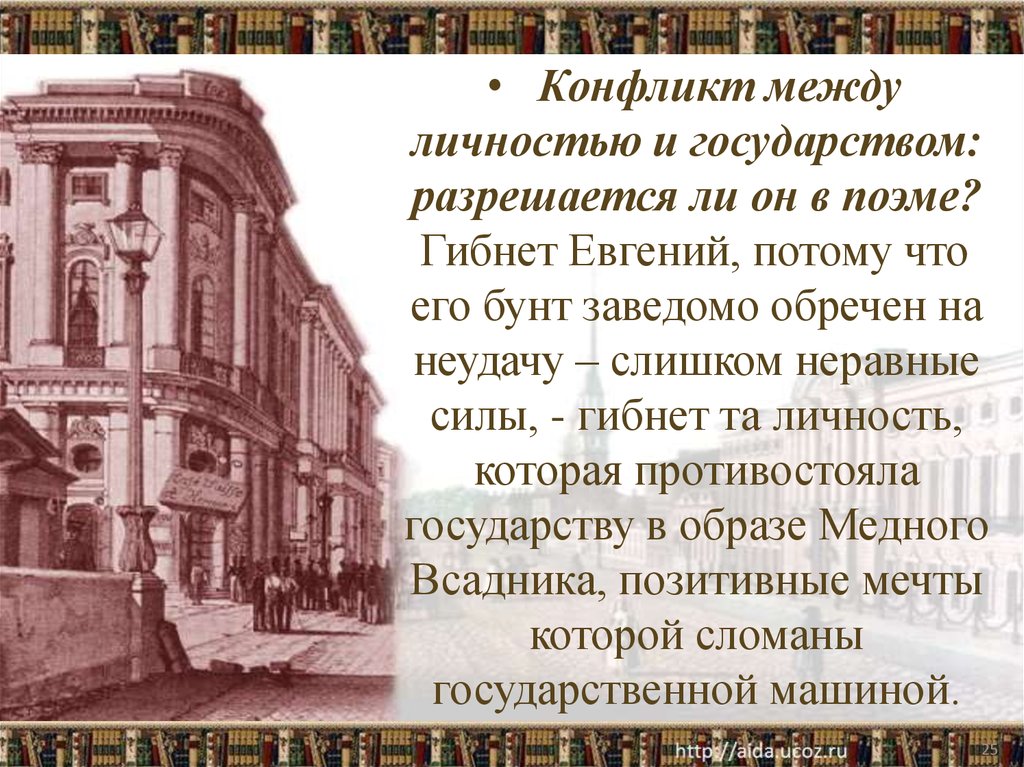 • Конфликт между личностью и государством: разрешается ли он в поэме? Гибнет Евгений, потому что его бунт заведомо обречен на неудачу – слишком неравные силы, - гибнет та личность, которая противостояла государству в образе Медного Всадника, позитивные мечты которой сломаны государственной машиной.

http://aida.ucoz.ru

25